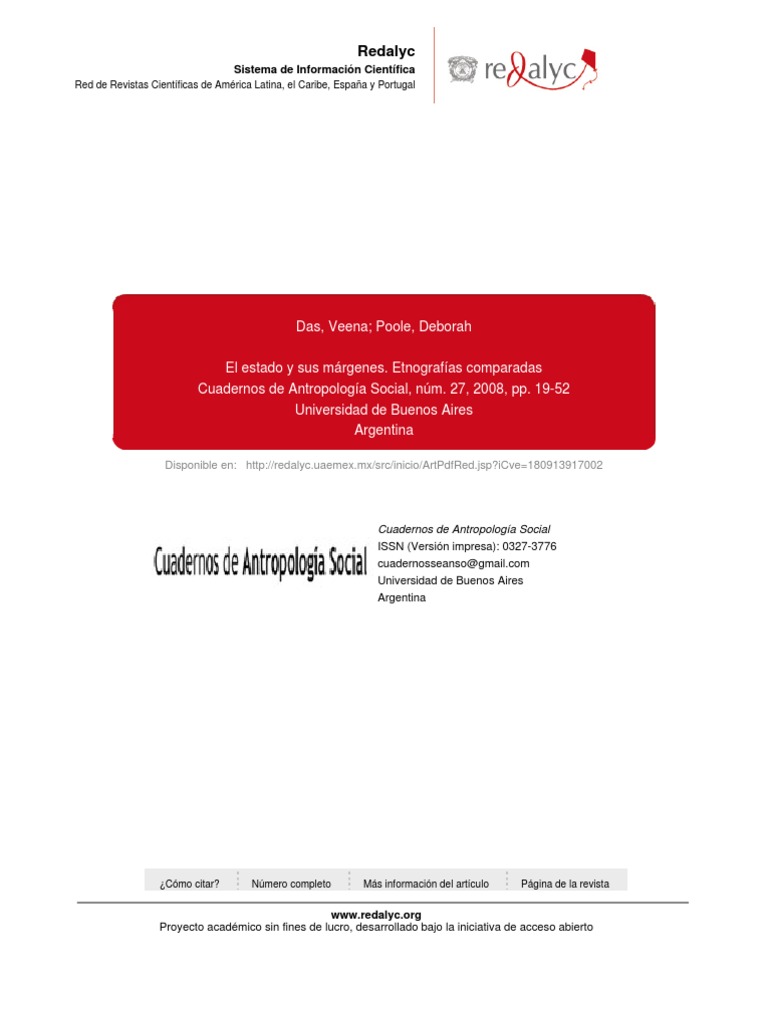 Redalyc
Sistema de Información Científica
Red de Revistas Científicas de América Latina, el Caribe, España y Portugal

redalyc

Das, Veena; Poole, Deborah

El estado y sus márgenes. Etnografías comparadas
Cuadernos de Antropología Social, núm. 27, 2008, pp. 19-52
Universidad de Buenos Aires
Argentina

Disponible en: http://redalyc.uaemex.mx/src/inicio/ArtPdfRed.jsp?iCve=180913917002

Cuadernos de Antropología Social

Cuadernos de Antropología Social
ISSN (Versión impresa): 0327-3776
cuadernosseanso@gmail.com
Universidad de Buenos Aires
Argentina

¿Cómo citar? Número completo Más información del artículo Página de la revista

www.redalyc.org
Proyecto académico sin fines de lucro, desarrollado bajo la iniciativa de acceso abierto